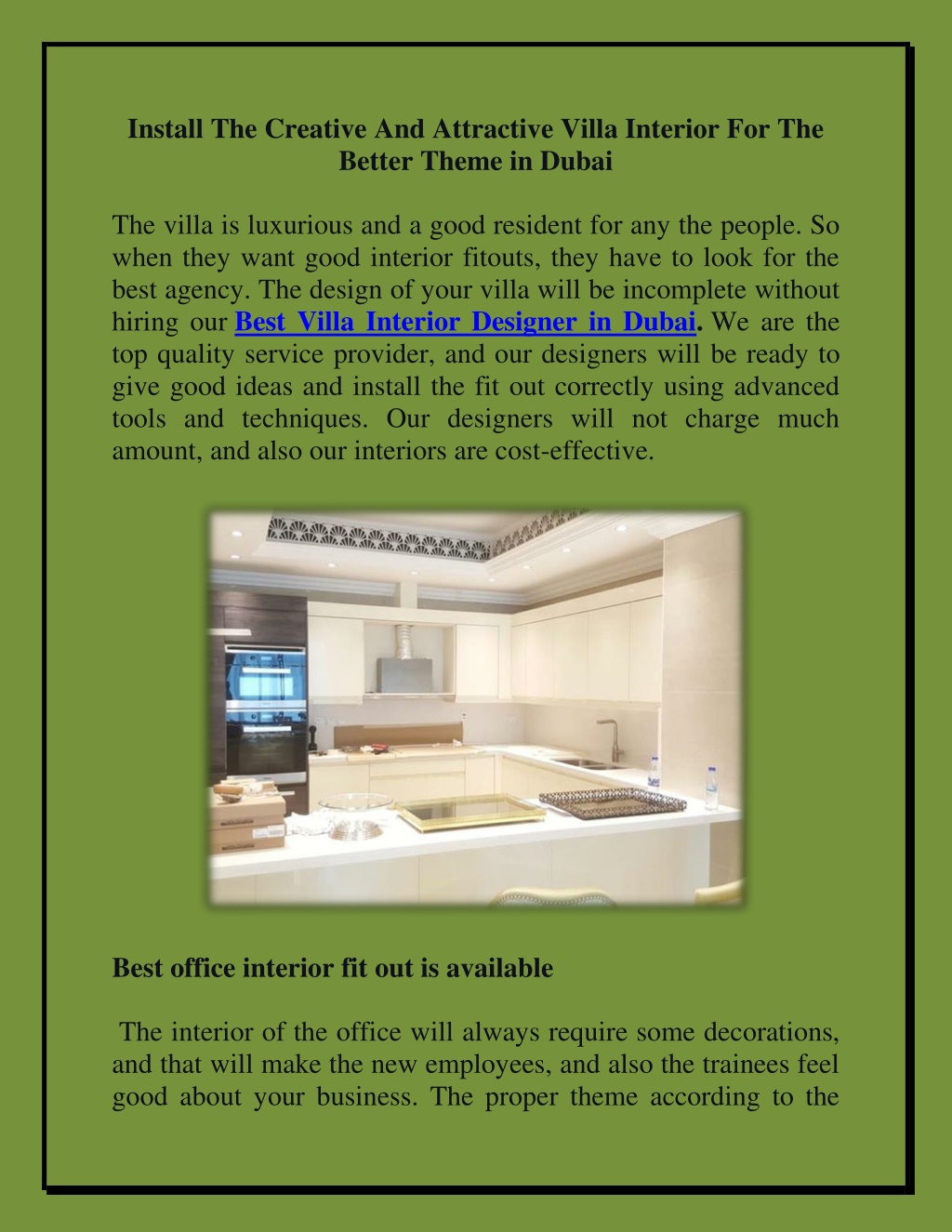 Install The Creative And Attractive Villa Interior For The Better Theme in Dubai

The villa is luxurious and a good resident for any the people. So when they want good interior fitouts, they have to look for the best agency. The design of your villa will be incomplete without hiring our Best Villa Interior Designer in Dubai. We are the top quality service provider, and our designers will be ready to give good ideas and install the fit out correctly using advanced tools and techniques. Our designers will not charge much amount, and also our interiors are cost-effective.

Best office interior fit out is available

The interior of the office will always require some decorations, and that will make the new employees, and also the trainees feel good about your business. The proper theme according to the